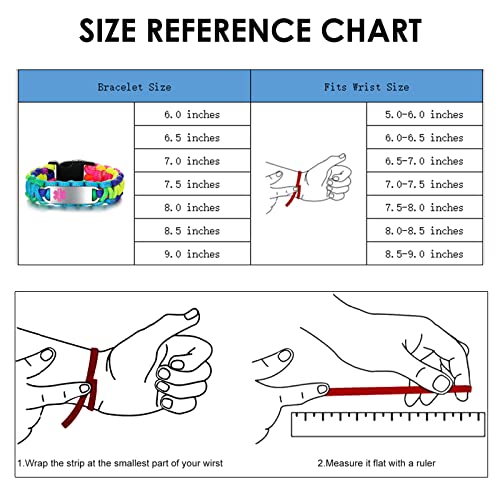 SIZE REFERENCE CHART

| Bracelet Size | Fits Wrist Size |
|---|---|
| 6.0 inches | 5.0-6.0 inches |
| 6.5 inches | 6.0-6.5 inches |
| 7.0 inches | 6.5-7.0 inches |
| 7.5 inches | 7.0-7.5 inches |
| 8.0 inches | 7.5-8.0 inches |
| 8.5 inches | 8.0-8.5 inches |
| 9.0 inches | 8.5-9.0 inches |

1.Wrap the strip at the smallest part of your wirst

2.Measure it flat with a ruler